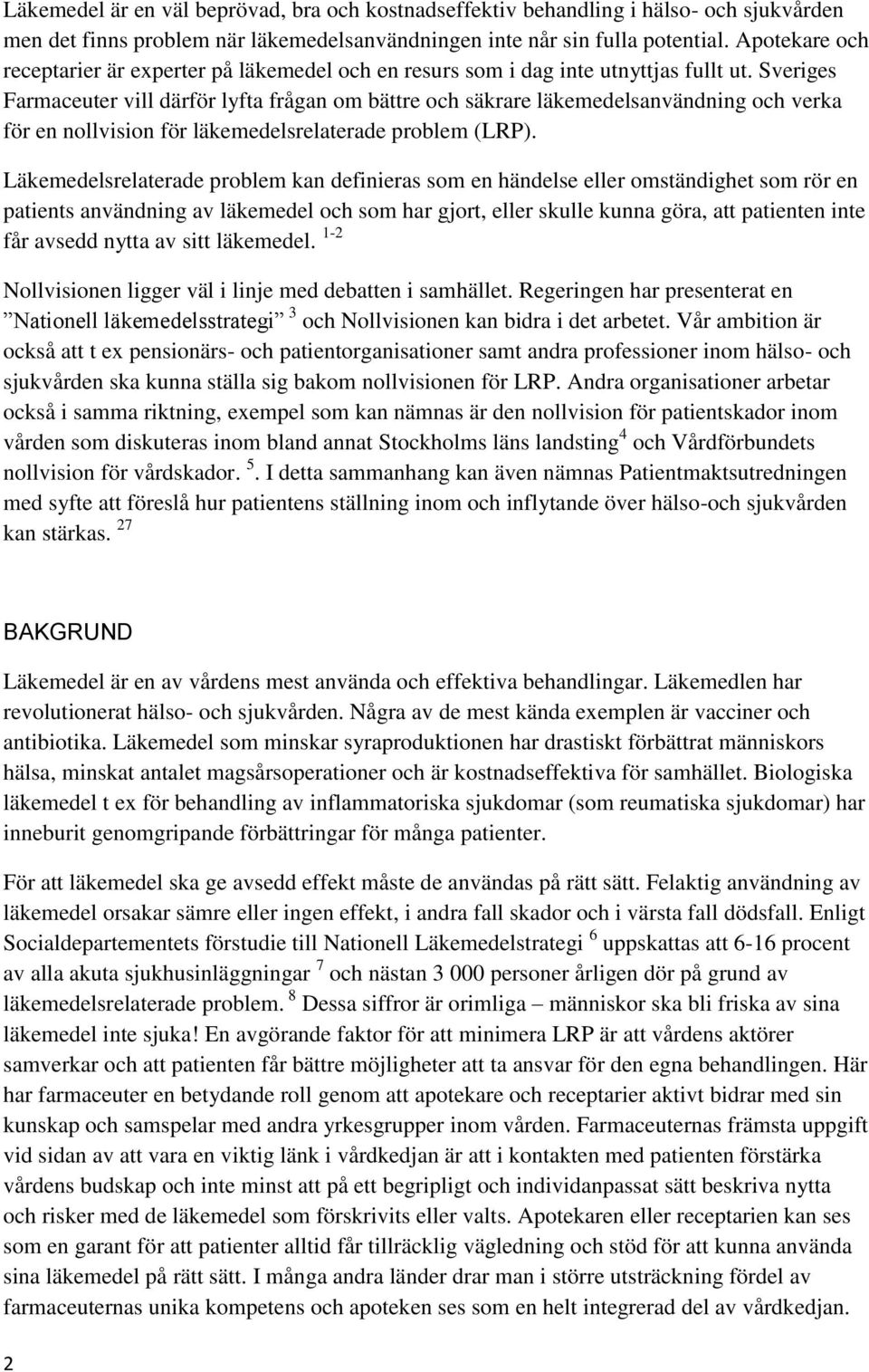 Läkemedel är en väl beprövad, bra och kostnadseffektiv behandling i hälso- och sjukvården men det finns problem när läkemedelsanvändningen inte når sin fulla potential. Apotekare och receptarier är experter på läkemedel och en resurs som i dag inte utnyttjas fullt ut. Sveriges Farmaceuter vill därför lyfta frågan om bättre och säkrare läkemedelsanvändning och verka för en nollvision för läkemedelsrelaterade problem (LRP).

Läkemedelsrelaterade problem kan definieras som en händelse eller omständighet som rör en patients användning av läkemedel och som har gjort, eller skulle kunna göra, att patienten inte får avsedd nytta av sitt läkemedel. $^{1-2}$

Nollvisionen ligger väl i linje med debatten i samhället. Regeringen har presenterat en ”Nationell läkemedelsstrategi” $^{3}$ och Nollvisionen kan bidra i det arbetet. Vår ambition är också att t ex pensionärs- och patientorganisationer samt andra professioner inom hälso- och sjukvården ska kunna ställa sig bakom nollvisionen för LRP. Andra organisationer arbetar också i samma riktning, exempel som kan nämnas är den nollvision för patientskador inom vården som diskuteras inom bland annat Stockholms läns landsting$^{4}$ och Vårdförbundets nollvision för vårdskador. $^{5}$. I detta sammanhang kan även nämnas Patientmaktsutredningen med syfte att föreslå hur patientens ställning inom och inflytande över hälso-och sjukvården kan stärkas. $^{27}$

BAKGRUND

Läkemedel är en av vårdens mest använda och effektiva behandlingar. Läkemedlen har revolutionerat hälso- och sjukvården. Några av de mest kända exemplen är vacciner och antibiotika. Läkemedel som minskar syraproduktionen har drastiskt förbättrat människors hälsa, minskat antalet magsårsoperationer och är kostnadseffektiva för samhället. Biologiska läkemedel t ex för behandling av inflammatoriska sjukdomar (som reumatiska sjukdomar) har inneburit genomgripande förbättringar för många patienter.

För att läkemedel ska ge avsedd effekt måste de användas på rätt sätt. Felaktig användning av läkemedel orsakar sämre eller ingen effekt, i andra fall skador och i värsta fall dödsfall. Enligt Socialdepartementets förstudie till Nationell Läkemedelstrategi $^{6}$ uppskattas att 6-16 procent av alla akuta sjukhusinläggningar $^{7}$ och nästan 3 000 personer årligen dör på grund av läkemedelsrelaterade problem. $^{8}$ Dessa siffror är orimliga – människor ska bli friska av sina läkemedel inte sjuka! En avgörande faktor för att minimera LRP är att vårdens aktörer samverkar och att patienten får bättre möjligheter att ta ansvar för den egna behandlingen. Här har farmaceuter en betydande roll genom att apotekare och receptarier aktivt bidrar med sin kunskap och samspelar med andra yrkesgrupper inom vården. Farmaceuternas främsta uppgift vid sidan av att vara en viktig länk i vårdkedjan är att i kontakten med patienten förstärka vårdens budskap och inte minst att på ett begripligt och individanpassat sätt beskriva nytta och risker med de läkemedel som förskrivits eller valts. Apotekaren eller receptarien kan ses som en garant för att patienter alltid får tillräcklig vägledning och stöd för att kunna använda sina läkemedel på rätt sätt. I många andra länder drar man i större utsträckning fördel av farmaceuternas unika kompetens och apoteken ses som en helt integrerad del av vårdkedjan.

2